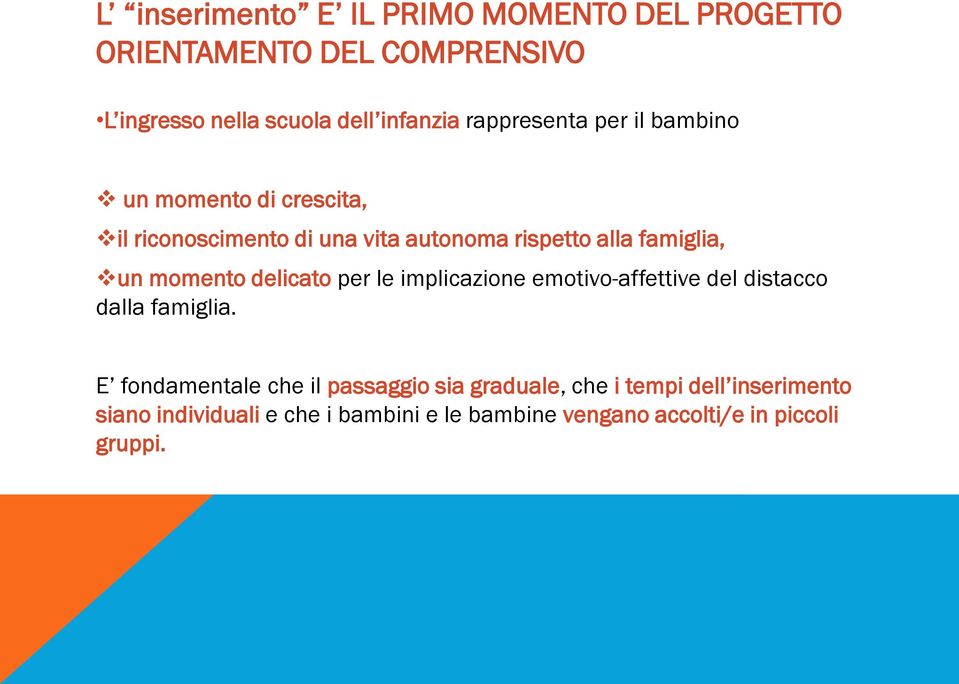 L' "inserimento" E' IL PRIMO MOMENTO DEL PROGETTO ORIENTAMENTO DEL COMPRENSIVO

•L'ingresso nella scuola dell'infanzia rappresenta per il bambino

❖ un momento di crescita,

❖il riconoscimento di una vita autonoma rispetto alla famiglia,

❖un momento delicato per le implicazione emotivo-affettive del distacco dalla famiglia.

E' fondamentale che il passaggio sia graduale, che i tempi dell'inserimento siano individuali e che i bambini e le bambine vengano accolti/e in piccoli gruppi.